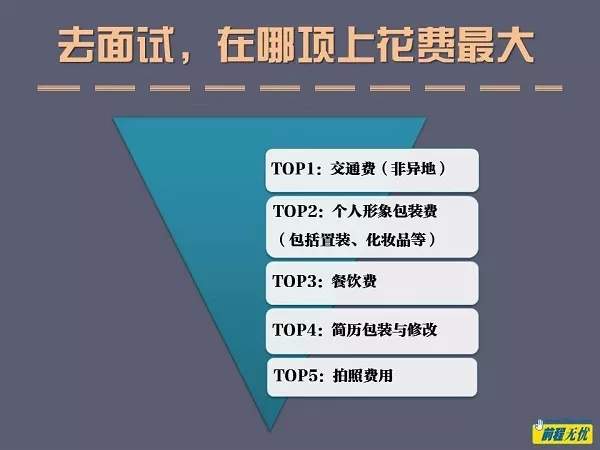 去面试，在哪项上花费最大

TOP1：交通费（非异地）

TOP2：个人形象包装费（包括置装、化妆品等）

TOP3：餐饮费

TOP4：简历包装与修改

TOP5：拍照费用

前程无忧